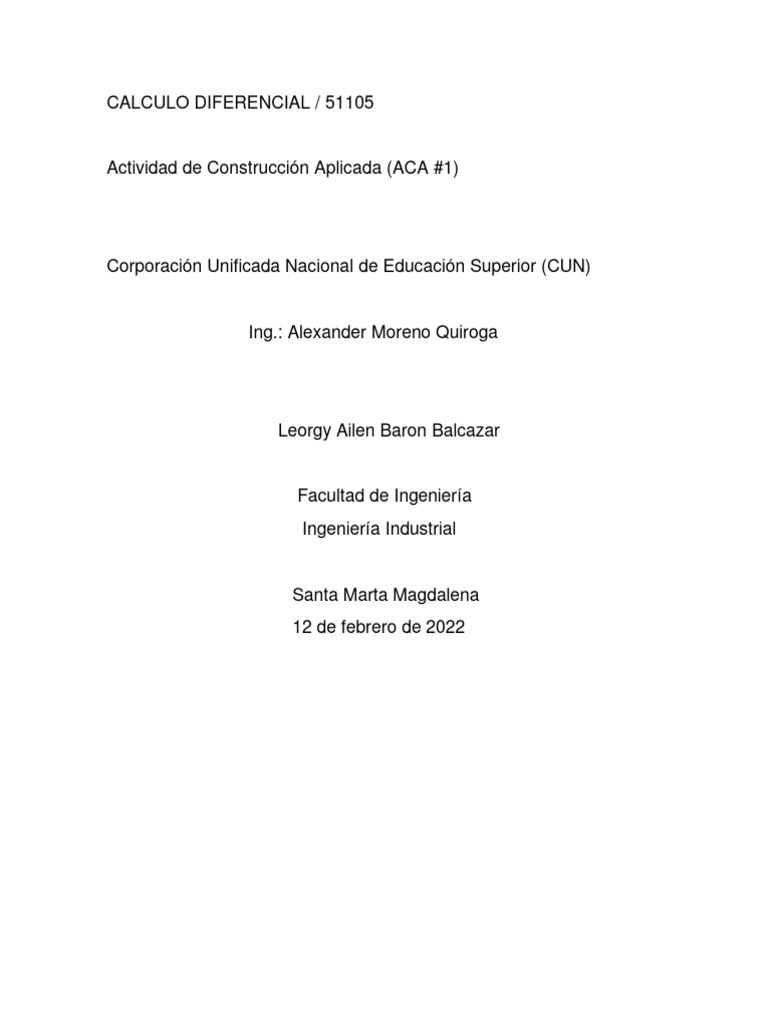 CALCULO DIFERENCIAL / 51105

Actividad de Construcción Aplicada (ACA #1)

Corporación Unificada Nacional de Educación Superior (CUN)

Ing.: Alexander Moreno Quiroga

Leorgy Ailen Baron Balcazar

Facultad de Ingeniería
Ingeniería Industrial

Santa Marta Magdalena
12 de febrero de 2022